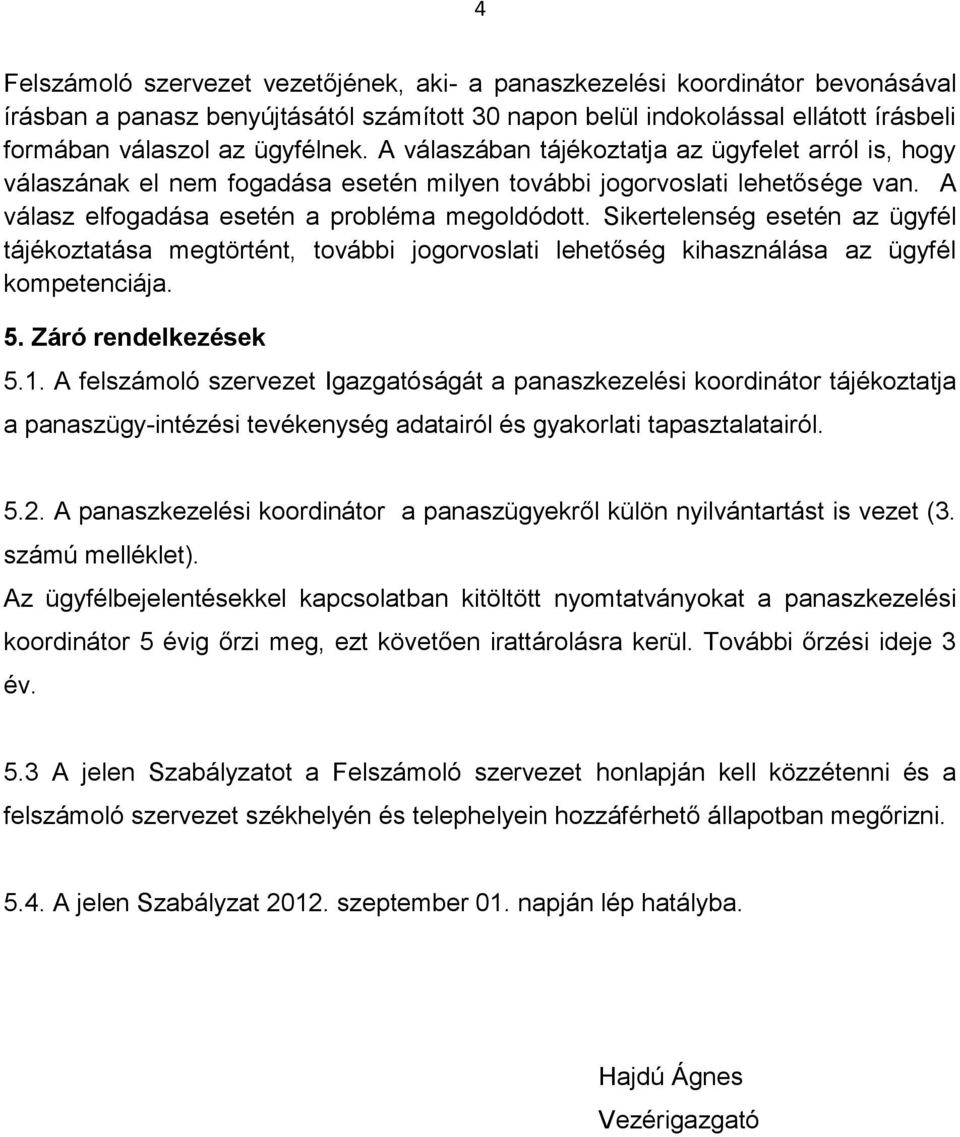 4

Felszámoló szervezet vezetőjének, aki- a panaszkezelési koordinátor bevonásával írásban a panasz benyújtásától számított 30 napon belül indokolással ellátott írásbeli formában válaszol az ügyfélnek. A válaszában tájékoztatja az ügyfelet arról is, hogy válaszának el nem fogadása esetén milyen további jogorvoslati lehetősége van. A válasz elfogadása esetén a probléma megoldódott. Sikertelenség esetén az ügyfél tájékoztatása megtörtént, további jogorvoslati lehetőség kihasználása az ügyfél kompetenciája.

5. Záró rendelkezések

5.1. A felszámoló szervezet Igazgatóságát a panaszkezelési koordinátor tájékoztatja a panaszügy-intézési tevékenység adatairól és gyakorlati tapasztalatairól.

5.2. A panaszkezelési koordinátor a panaszügyekről külön nyilvántartást is vezet (3. számú melléklet).

Az ügyfélbejelentésekkel kapcsolatban kitöltött nyomtatványokat a panaszkezelési koordinátor 5 évig őrzi meg, ezt követően irattárolásra kerül. További őrzési ideje 3 év.

5.3 A jelen Szabályzatot a Felszámoló szervezet honlapján kell közzétenni és a felszámoló szervezet székhelyén és telephelyein hozzáférhető állapotban megőrizni.

5.4. A jelen Szabályzat 2012. szeptember 01. napján lép hatályba.

Hajdú Ágnes
Vezérigazgató